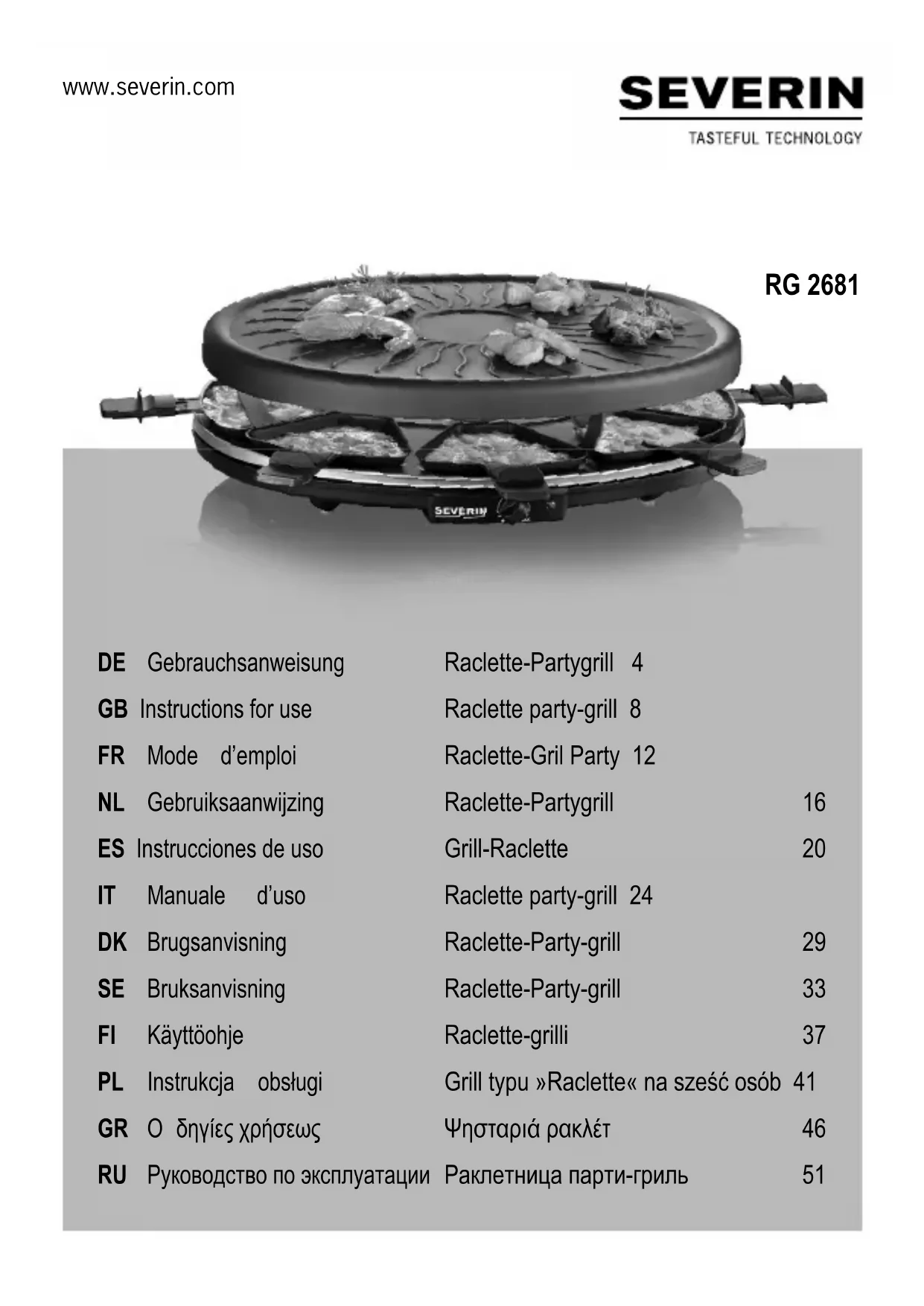 www.severin.com

SEVERIN
TASTEFUL TECHNOLOGY

RG 2681

SEVERIN

| | | | |
|---|---|---|---|
| DE | Gebrauchsanweisung | Raclette-Partygrill | 4 |
| GB | Instructions for use | Raclette party-grill | 8 |
| FR | Mode d’emploi | Raclette-Gril Party | 12 |
| NL | Gebruiksaanwijzing | Raclette-Partygrill | 16 |
| ES | Instrucciones de uso | Grill-Raclette | 20 |
| IT | Manuale d’uso | Raclette party-grill | 24 |
| DK | Brugsanvisning | Raclette-Party-grill | 29 |
| SE | Bruksanvisning | Raclette-Party-grill | 33 |
| FI | Käyttöohje | Raclette-grilli | 37 |
| PL | Instrukcja obsługi | Grill typu »Raclette« na sześć osób | 41 |
| GR | Ο δηγίες χρήσεως | Ψησταριά ρακλέτ | 46 |
| RU | Руководство по эксплуатации | Раклетница парти-гриль | 51 |